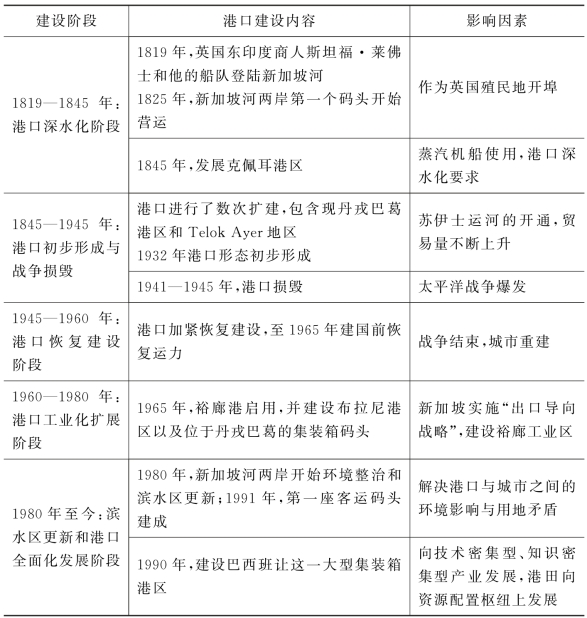 | 建设阶段 | 港口建设内容 | 影响因素 |
|---|---|---|
| 1819—1845 年：港口深水化阶段 | 1819 年，英国东印度商人斯坦福·莱佛士和他的船队登陆新加坡河 1825 年，新加坡河两岸第一个码头开始营运 | 作为英国殖民地开埠 |
| | 1845 年，发展克佩耳港区 | 蒸汽机船使用，港口深水化要求 |
| 1845—1945 年：港口初步形成与战争损毁 | 港口进行了数次扩建，包含现丹戎巴葛港区和 Telok Ayer 地区 1932 年港口形态初步形成 | 苏伊士运河的开通，贸易量不断上升 |
| | 1941—1945 年，港口损毁 | 太平洋战争爆发 |
| 1945—1960 年：港口恢复建设阶段 | 港口加紧恢复建设，至 1965 年建国前恢复运力 | 战争结束，城市重建 |
| 1960—1980 年：港口工业化扩展阶段 | 1965 年，裕廊港启用，并建设布拉尼港区以及位于丹戎巴葛的集装箱码头 | 新加坡实施“出口导向战略”，建设裕廊工业区 |
| 1980 年至今：滨水区更新和港口全面化发展阶段 | 1980 年，新加坡河两岸开始环境整治和滨水区更新；1991 年，第一座客运码头建成 | 解决港口与城市之间的环境影响与用地矛盾 |
| | 1990 年，建设巴西班让这一大型集装箱港区 | 向技术密集型、知识密集型产业发展，港田向资源配置枢纽上发展 |